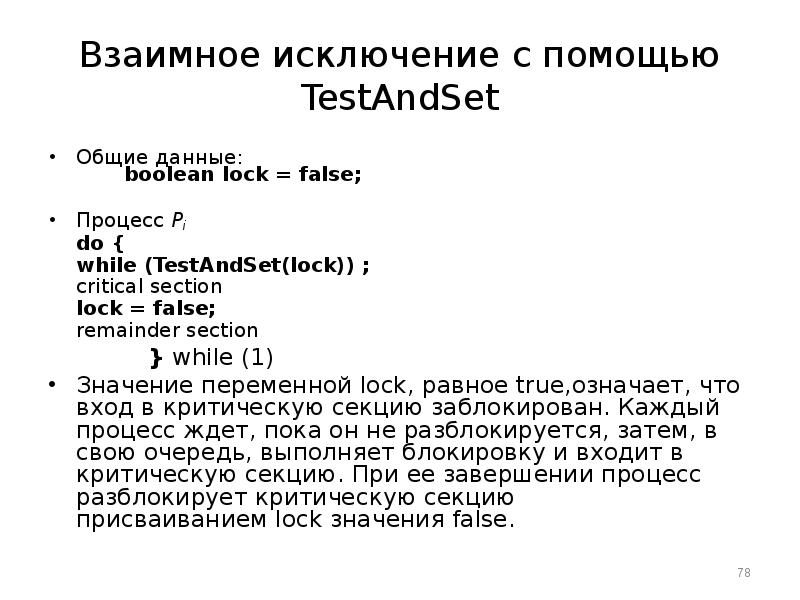 Взаимное исключение с помощью TestAndSet

• Общие данные:
boolean lock = false;

• Процесс $P_i$
do {
while (TestAndSet(lock)) ;
critical section
lock = false;
remainder section
} while (1)

• Значение переменной lock, равное true,означает, что вход в критическую секцию заблокирован. Каждый процесс ждет, пока он не разблокируется, затем, в свою очередь, выполняет блокировку и входит в критическую секцию. При ее завершении процесс разблокирует критическую секцию присваиванием lock значения false.

78